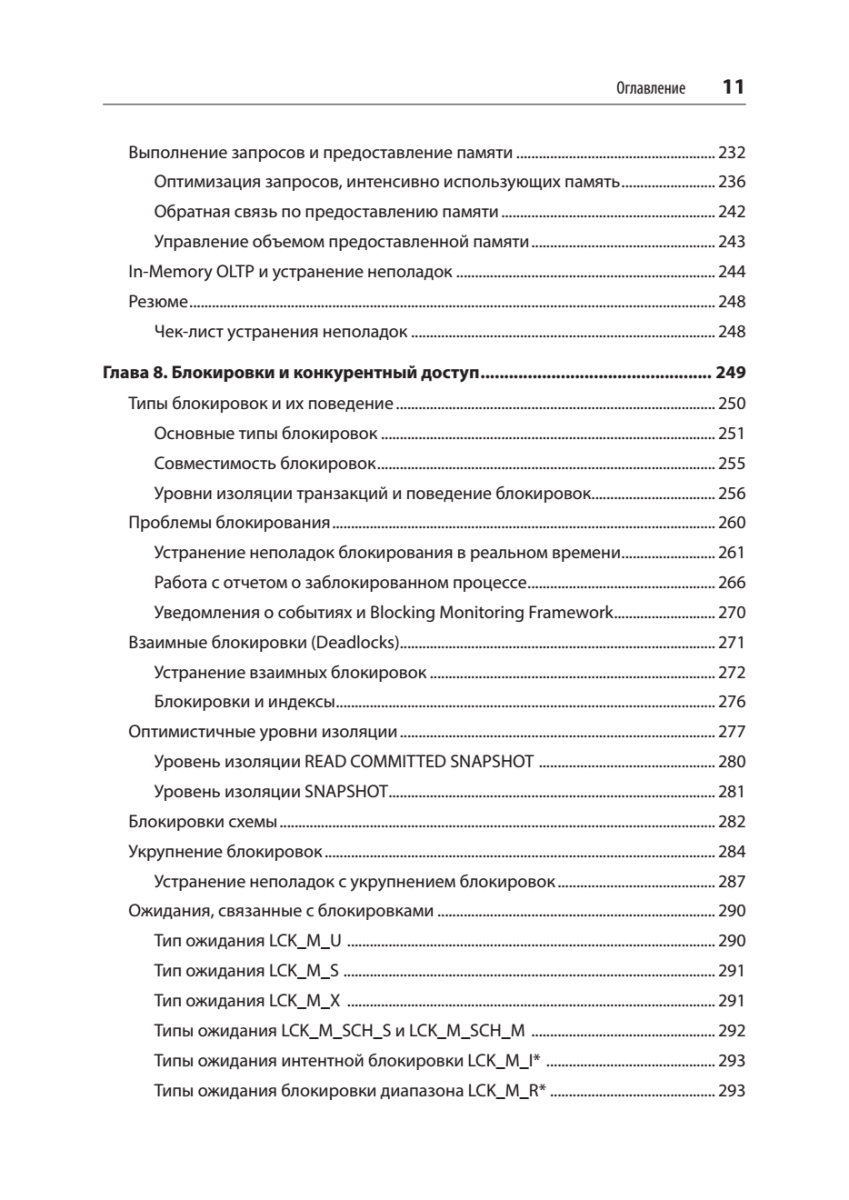 Оглавление 11

Выполнение запросов и предоставление памяти ........ 232
Оптимизация запросов, интенсивно использующих память ........ 236
Обратная связь по предоставлению памяти ........ 242
Управление объемом предоставленной памяти ........ 243
In-Memory OLTP и устранение неполадок ........ 244
Резюме ........ 248
Чек-лист устранения неполадок ........ 248

Глава 8. Блокировки и конкурентный доступ ........ 249
Типы блокировок и их поведение ........ 250
Основные типы блокировок ........ 251
Совместимость блокировок ........ 255
Уровни изоляции транзакций и поведение блокировок ........ 256
Проблемы блокирования ........ 260
Устранение неполадок блокирования в реальном времени ........ 261
Работа с отчетом о заблокированном процессе ........ 266
Уведомления о событиях и Blocking Monitoring Framework ........ 270
Взаимные блокировки (Deadlocks) ........ 271
Устранение взаимных блокировок ........ 272
Блокировки и индексы ........ 276
Оптимистичные уровни изоляции ........ 277
Уровень изоляции READ COMMITTED SNAPSHOT ........ 280
Уровень изоляции SNAPSHOT ........ 281
Блокировки схемы ........ 282
Укрупнение блокировок ........ 284
Устранение неполадок с укрупнением блокировок ........ 287
Ожидания, связанные с блокировками ........ 290
Тип ожидания LCK_M_U ........ 290
Тип ожидания LCK_M_S ........ 291
Тип ожидания LCK_M_X ........ 291
Типы ожидания LCK_M_SCH_S и LCK_M_SCH_M ........ 292
Типы ожидания интентной блокировки LCK_M_I* ........ 293
Типы ожидания блокировки диапазона LCK_M_R* ........ 293